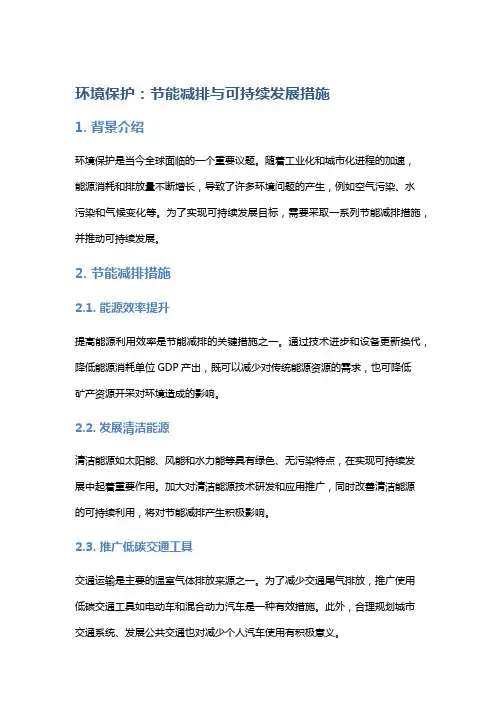 环境保护：节能减排与可持续发展措施

1. 背景介绍

环境保护是当今全球面临的一个重要议题。随着工业化和城市化进程的加速，能源消耗和排放量不断增长，导致了许多环境问题的产生，例如空气污染、水污染和气候变化等。为了实现可持续发展目标，需要采取一系列节能减排措施，并推动可持续发展。

2. 节能减排措施

2.1. 能源效率提升

提高能源利用效率是节能减排的关键措施之一。通过技术进步和设备更新换代，降低能源消耗单位 GDP 产出，既可以减少对传统能源资源的需求，也可降低矿产资源开采对环境造成的影响。

2.2. 发展清洁能源

清洁能源如太阳能、风能和水力能等具有绿色、无污染特点，在实现可持续发展中起着重要作用。加大对清洁能源技术研发和应用推广，同时改善清洁能源的可持续利用，将对节能减排产生积极影响。

2.3. 推广低碳交通工具

交通运输是主要的温室气体排放来源之一。为了减少交通尾气排放，推广使用低碳交通工具如电动车和混合动力汽车是一种有效措施。此外，合理规划城市交通系统、发展公共交通也对减少个人汽车使用有积极意义。